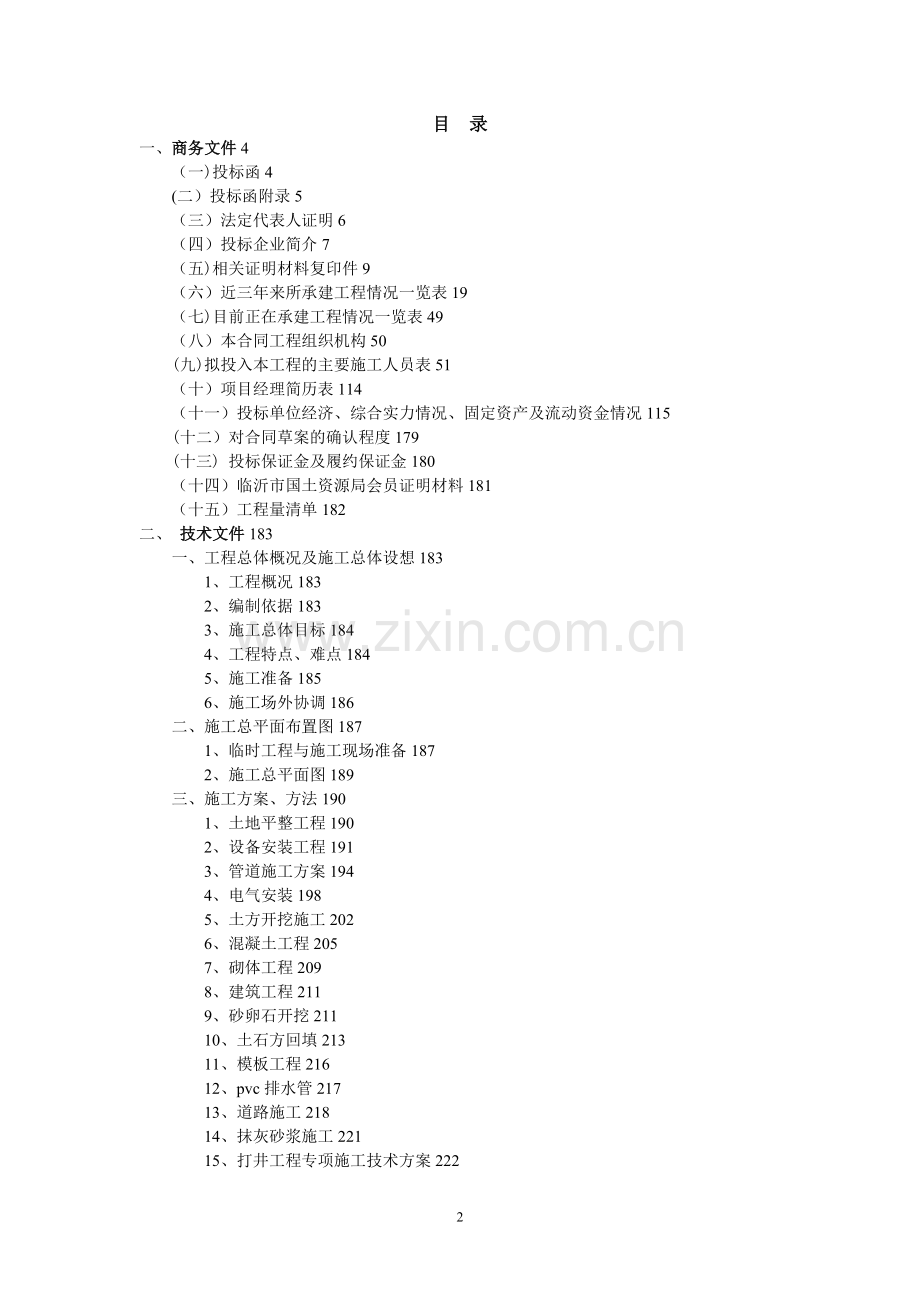 目　录

一、商务文件 4

（一）投标函 4

(二）投标函附录 5

（三）法定代表人证明 6

（四）投标企业简介 7

（五)相关证明材料复印件 9

（六）近三年来所承建工程情况一览表 19

（七)目前正在承建工程情况一览表 49

（八）本合同工程组织机构 50

(九)拟投入本工程的主要施工人员表 51

（十）项目经理简历表 114

（十一）投标单位经济、综合实力情况、固定资产及流动资金情况 115

(十二）对合同草案的确认程度 179

(十三) 投标保证金及履约保证金 180

（十四）临沂市国土资源局会员证明材料 181

（十五）工程量清单 182

二、 技术文件 183

一、工程总体概况及施工总体设想 183

1、工程概况 183

2、编制依据 183

3、施工总体目标 184

4、工程特点、难点 184

5、施工准备 185

6、施工场外协调 186

二、施工总平面布置图 187

1、临时工程与施工现场准备 187

2、施工总平面图 189

三、施工方案、方法 190

1、土地平整工程 190

2、设备安装工程 191

3、管道施工方案 194

4、电气安装 198

5、土方开挖施工 202

6、混凝土工程 205

7、砌体工程 209

8、建筑工程 211

9、砂卵石开挖 211

10、土石方回填 213

11、模板工程 216

12、pvc 排水管 217

13、道路施工 218

14、抹灰砂浆施工 221

15、打井工程专项施工技术方案 222

www.zixin.com.cn

2